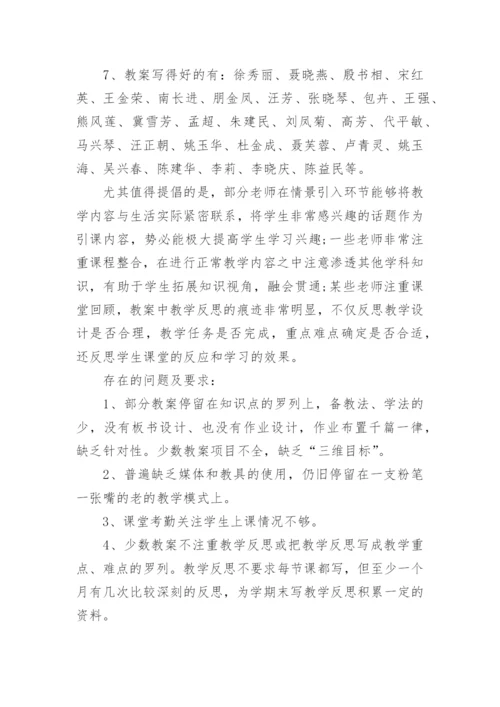 7、教案写得好的有：徐秀丽、聂晓燕、殷书相、宋红英、王金荣、南长进、朋金凤、汪芳、张晓琴、包卉、王强、熊风莲、冀雪芳、孟超、朱建民、刘凤菊、高芳、代平敏、马兴琴、汪正朝、姚玉华、杜金成、聂芙蓉、卢青灵、姚玉海、吴兴春、陈建华、李莉、李晓庆、陈益民等。

尤其值得提倡的是，部分老师在情景引入环节能够将教学内容与生活实际紧密联系，将学生非常感兴趣的话题作为引课内容，势必能极大提高学生学习兴趣;一些老师非常注重课程整合，在进行正常教学内容之中注意渗透其他学科知识，有助于学生拓展知识视角，融会贯通;某些老师注重课堂回顾，教案中教学反思的痕迹非常明显，不仅反思教学设计是否合理，教学任务是否完成，重点难点确定是否合适，还反思学生课堂的反应和学习的效果。

存在的问题及要求：

1、部分教案停留在知识点的罗列上，备教法、学法的少，没有板书设计、也没有作业设计，作业布置千篇一律，缺乏针对性。少数教案项目不全，缺乏“三维目标”。

2、普遍缺乏媒体和教具的使用，仍旧停留在一支粉笔一张嘴的老的教学模式上。

3、课堂考勤关注学生上课情况不够。

4、少数教案不注重教学反思或把教学反思写成教学重点、难点的罗列。教学反思不要求每节课都写，但至少一个月有几次比较深刻的反思，为学期末写教学反思积累一定的资料。